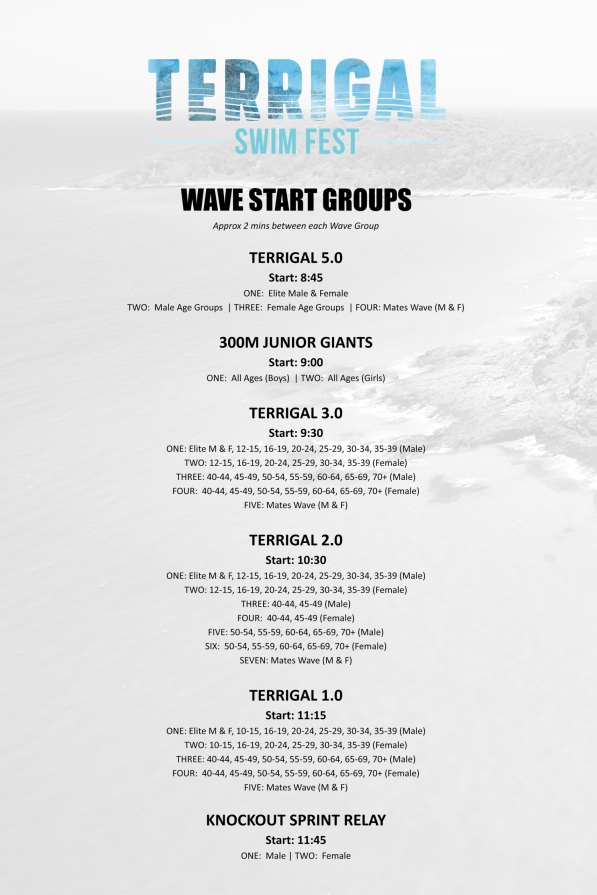 TERRIGAL
SWIM FEST

WAVE START GROUPS
Approx 2 mins between each Wave Group

TERRIGAL 5.0
Start: 8:45
ONE: Elite Male & Female
TWO: Male Age Groups | THREE: Female Age Groups | FOUR: Mates Wave (M & F)

300M JUNIOR GIANTS
Start: 9:00
ONE: All Ages (Boys) | TWO: All Ages (Girls)

TERRIGAL 3.0
Start: 9:30
ONE: Elite M & F, 12-15, 16-19, 20-24, 25-29, 30-34, 35-39 (Male)
TWO: 12-15, 16-19, 20-24, 25-29, 30-34, 35-39 (Female)
THREE: 40-44, 45-49, 50-54, 55-59, 60-64, 65-69, 70+ (Male)
FOUR: 40-44, 45-49, 50-54, 55-59, 60-64, 65-69, 70+ (Female)
FIVE: Mates Wave (M & F)

TERRIGAL 2.0
Start: 10:30
ONE: Elite M & F, 12-15, 16-19, 20-24, 25-29, 30-34, 35-39 (Male)
TWO: 12-15, 16-19, 20-24, 25-29, 30-34, 35-39 (Female)
THREE: 40-44, 45-49 (Male)
FOUR: 40-44, 45-49 (Female)
FIVE: 50-54, 55-59, 60-64, 65-69, 70+ (Male)
SIX: 50-54, 55-59, 60-64, 65-69, 70+ (Female)
SEVEN: Mates Wave (M & F)

TERRIGAL 1.0
Start: 11:15
ONE: Elite M & F, 10-15, 16-19, 20-24, 25-29, 30-34, 35-39 (Male)
TWO: 10-15, 16-19, 20-24, 25-29, 30-34, 35-39 (Female)
THREE: 40-44, 45-49, 50-54, 55-59, 60-64, 65-69, 70+ (Male)
FOUR: 40-44, 45-49, 50-54, 55-59, 60-64, 65-69, 70+ (Female)
FIVE: Mates Wave (M & F)

KNOCKOUT SPRINT RELAY
Start: 11:45
ONE: Male | TWO: Female